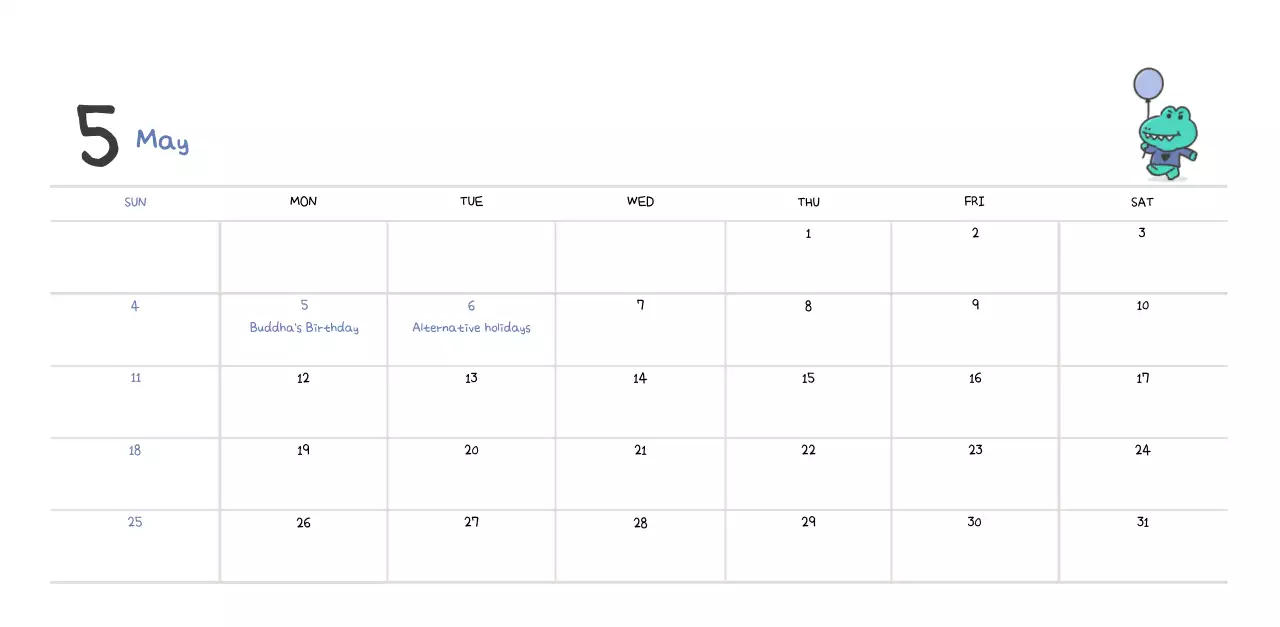 5 May

| SUN | MON | TUE | WED | THU | FRI | SAT |
|---|---|---|---|---|---|---|
| | | | | 1 | 2 | 3 |
| 4 | 5 Buddha's Birthday | 6 Alternative holidays | 7 | 8 | 9 | 10 |
| 11 | 12 | 13 | 14 | 15 | 16 | 17 |
| 18 | 19 | 20 | 21 | 22 | 23 | 24 |
| 25 | 26 | 27 | 28 | 29 | 30 | 31 |